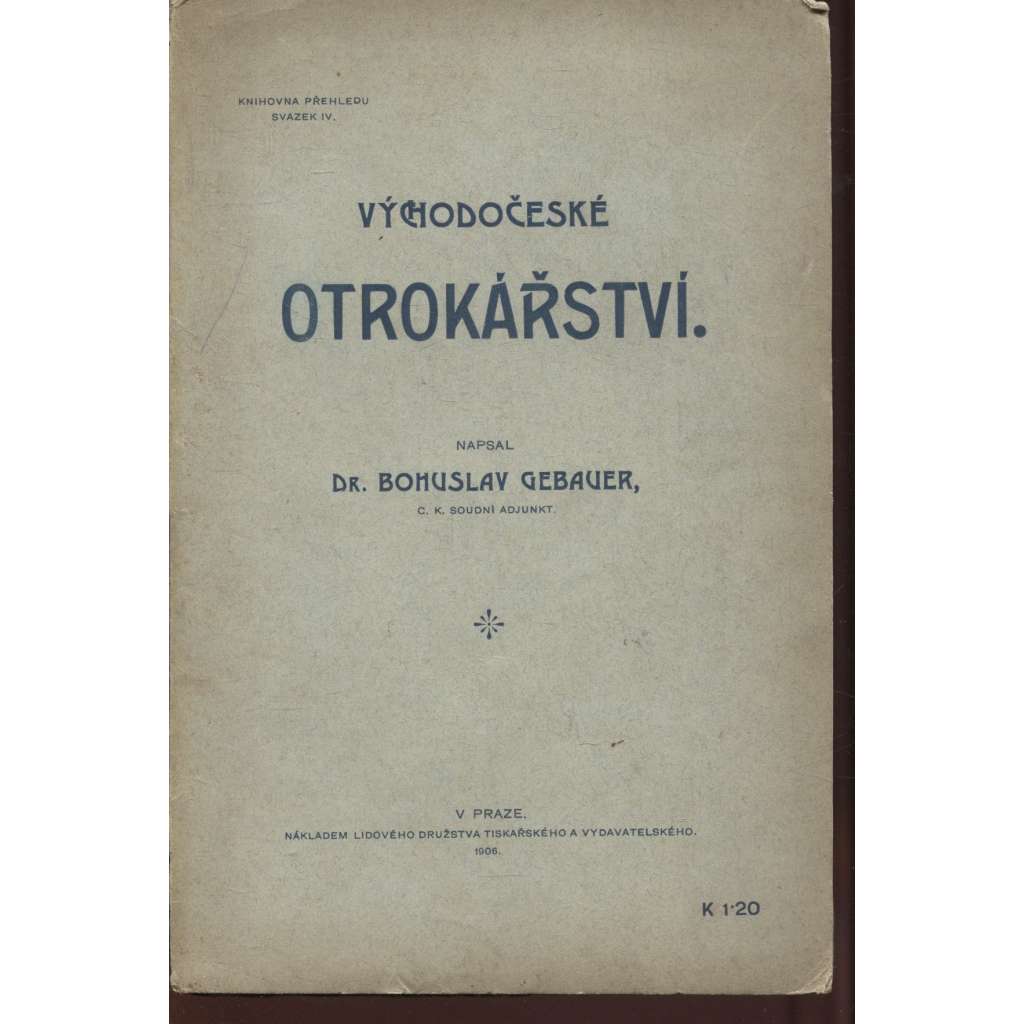 KNIHOVNA PŘEHLEDU
SVAZEK IV.

VÝCHODOČESKÉ

OTROKÁŘSTVÍ.

NAPSAL

DR. BOHUSLAV GEBAUER,

C. K. SOUDNÍ ADJUNKT.

V PRAZE.

NÁKLADEM LIDOVÉHO DRUŽSTVA TISKAŘSKÉHO A VYDAVATELSKÉHO.

1906.

K 1·20